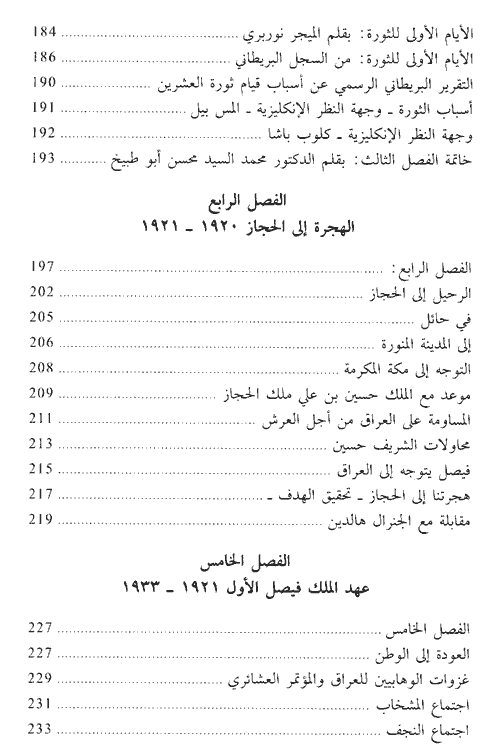 الأيام الأولى للثورة: بقلم الميجر نوربري ........ 184
الأيام الأولى للثورة: من السجل البريطاني ........ 186
التقرير البريطاني الرسمي عن أسباب قيام ثورة العشرين ........ 190
أسباب الثورة ـ وجهة النظر الإنكليزية ـ المس بيل ........ 191
وجهة النظر الإنكليزية ـ كلوب باشا ........ 192
خاتمة الفصل الثالث: بقلم الدكتور محمد السيد محسن أبو طبيخ ........ 193

الفصل الرابع
الهجرة إلى الحجاز ١٩٢٠ ـ ١٩٢١

الفصل الرابع: ........ 197
الرحيل إلى الحجاز ........ 202
في حائل ........ 205
إلى المدينة المنورة ........ 206
التوجه إلى مكة المكرمة ........ 208
موعد مع الملك حسين بن علي ملك الحجاز ........ 209
المساومة على العراق من أجل العرش ........ 211
محاولات الشريف حسين ........ 213
فيصل يتوجه إلى العراق ........ 215
هجرتنا إلى الحجاز ـ تحقيق الهدف ـ ........ 217
مقابلة مع الجنرال هالدين ........ 219

الفصل الخامس
عهد الملك فيصل الأول ١٩٢١ ـ ١٩٣٣

الفصل الخامس ........ 227
العودة إلى الوطن ........ 227
غزوات الوهابيين للعراق والمؤتمر العشائري ........ 229
اجتماع المشخاب ........ 231
اجتماع النجف ........ 233